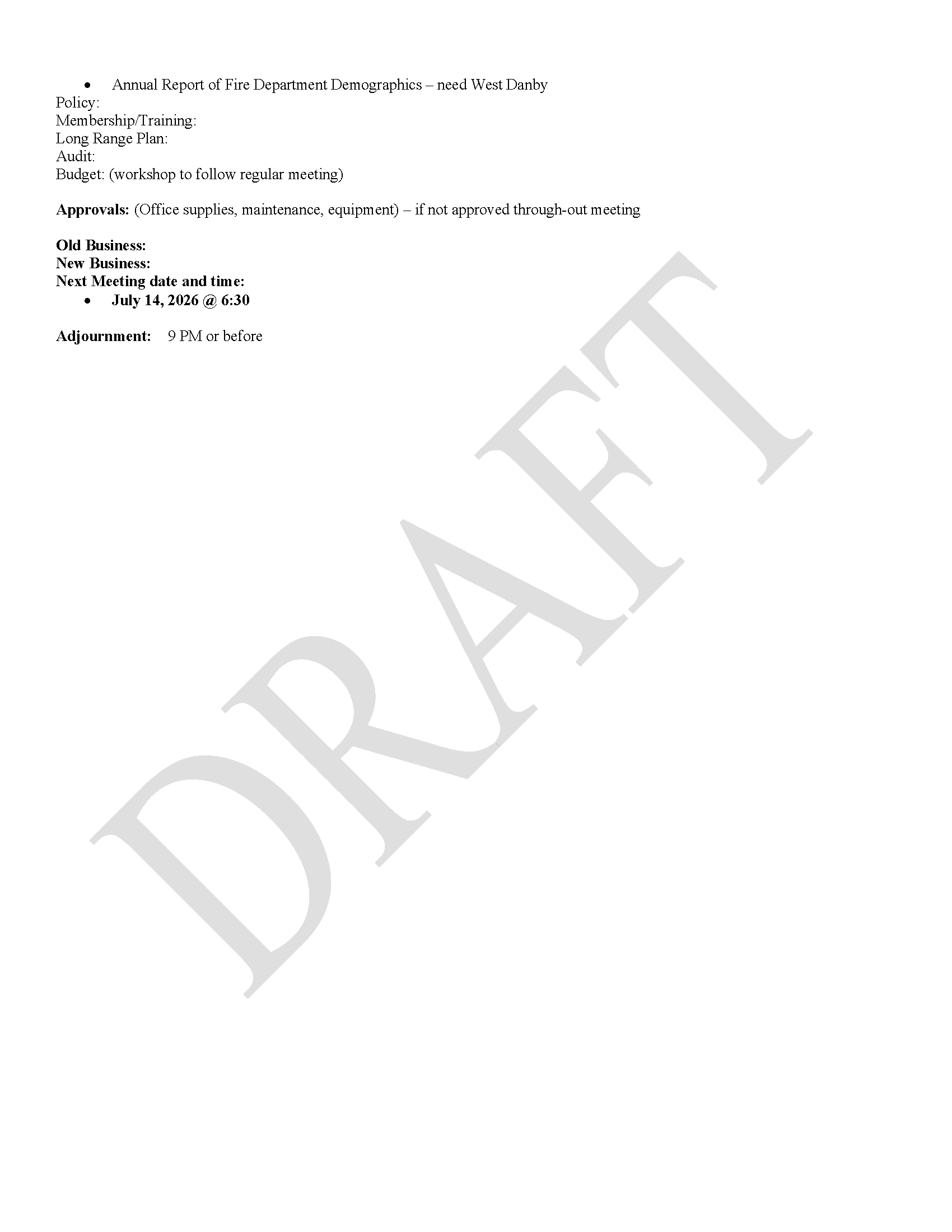 • Annual Report of Fire Department Demographics – need West Danby
Policy:
Membership/Training:
Long Range Plan:
Audit:
Budget: (workshop to follow regular meeting)

Approvals: (Office supplies, maintenance, equipment) – if not approved through-out meeting

Old Business:
New Business:
Next Meeting date and time:
• July 14, 2026 @ 6:30

Adjournment: 9 PM or before

DRAFT